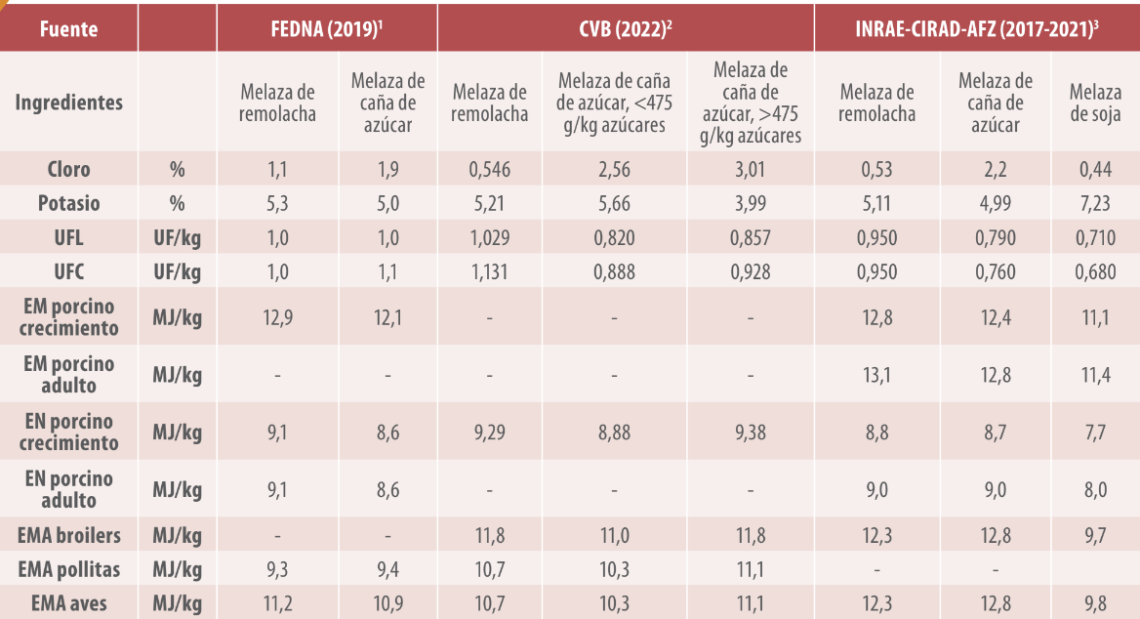 | Fuente | | FEDNA (2019)$^1$ | | CVB (2022)$^2$ | | | INRAE-CIRAD-AFZ (2017-2021)$^3$ | | |
|---|---|---|---|---|---|---|---|---|---|
| Ingredientes | | Melaza de remolacha | Melaza de caña de azúcar | Melaza de remolacha | Melaza de caña de azúcar, <475 g/kg azúcares | Melaza de caña de azúcar, >475 g/kg azúcares | Melaza de remolacha | Melaza de caña de azúcar | Melaza de soja |
| Cloro | % | 1,1 | 1,9 | 0,546 | 2,56 | 3,01 | 0,53 | 2,2 | 0,44 |
| Potasio | % | 5,3 | 5,0 | 5,21 | 5,66 | 3,99 | 5,11 | 4,99 | 7,23 |
| UFL | UF/kg | 1,0 | 1,0 | 1,029 | 0,820 | 0,857 | 0,950 | 0,790 | 0,710 |
| UFC | UF/kg | 1,0 | 1,1 | 1,131 | 0,888 | 0,928 | 0,950 | 0,760 | 0,680 |
| EM porcino crecimiento | MJ/kg | 12,9 | 12,1 | - | - | - | 12,8 | 12,4 | 11,1 |
| EM porcino adulto | MJ/kg | - | - | - | - | - | 13,1 | 12,8 | 11,4 |
| EN porcino crecimiento | MJ/kg | 9,1 | 8,6 | 9,29 | 8,88 | 9,38 | 8,8 | 8,7 | 7,7 |
| EN porcino adulto | MJ/kg | 9,1 | 8,6 | - | - | - | 9,0 | 9,0 | 8,0 |
| EMA broilers | MJ/kg | - | - | 11,8 | 11,0 | 11,8 | 12,3 | 12,8 | 9,7 |
| EMA pollitas | MJ/kg | 9,3 | 9,4 | 10,7 | 10,3 | 11,1 | - | - | |
| EMA aves | MJ/kg | 11,2 | 10,9 | 10,7 | 10,3 | 11,1 | 12,3 | 12,8 | 9,8 |